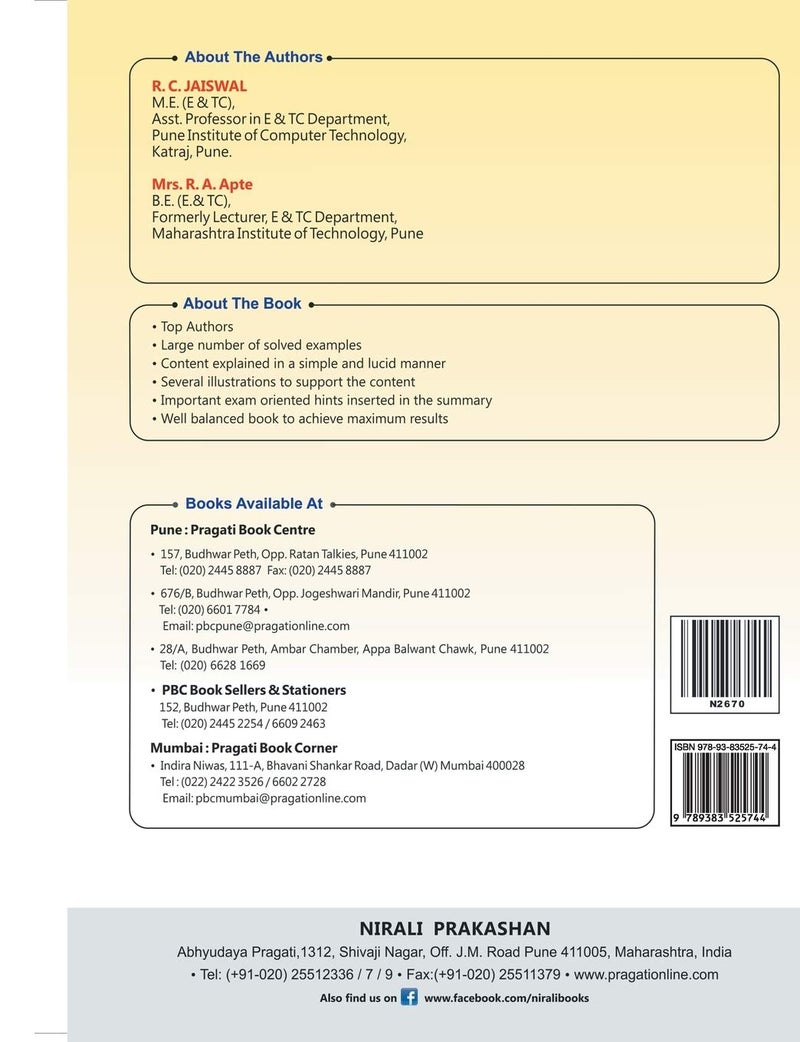 About The Authors

R. C. JAISWAL
M.E. (E & TC),
Asst. Professor in E & TC Department,
Pune Institute of Computer Technology,
Katraj, Pune.

Mrs. R. A. Apte
B.E. (E.& TC),
Formerly Lecturer, E & TC Department,
Maharashtra Institute of Technology, Pune

About The Book

• Top Authors
• Large number of solved examples
• Content explained in a simple and lucid manner
• Several illustrations to support the content
• Important exam oriented hints inserted in the summary
• Well balanced book to achieve maximum results

Books Available At

Pune : Pragati Book Centre
• 157, Budhwar Peth, Opp. Ratan Talkies, Pune 411002
Tel: (020) 2445 8887 Fax: (020) 2445 8887
• 676/B, Budhwar Peth, Opp. Jogeshwari Mandir, Pune 411002
Tel: (020) 6601 7784 •
Email: pbcpune@pragationline.com
• 28/A, Budhwar Peth, Ambar Chamber, Appa Balwant Chawk, Pune 411002
Tel: (020) 6628 1669
• PBC Book Sellers & Stationers
152, Budhwar Peth, Pune 411002
Tel: (020) 2445 2254 / 6609 2463
Mumbai : Pragati Book Corner
• Indira Niwas, 111-A, Bhavani Shankar Road, Dadar (W) Mumbai 400028
Tel : (022) 2422 3526 / 6602 2728
Email: pbcmumbai@pragationline.com

N2670

ISBN 978-93-83525-74-4
9 789383 525744

NIRALI PRAKASHAN
Abhyudaya Pragati,1312, Shivaji Nagar, Off. J.M. Road Pune 411005, Maharashtra, India
• Tel: (+91-020) 25512336 / 7 / 9 • Fax:(+91-020) 25511379 • www.pragationline.com
Also find us on www.facebook.com/niralibooks